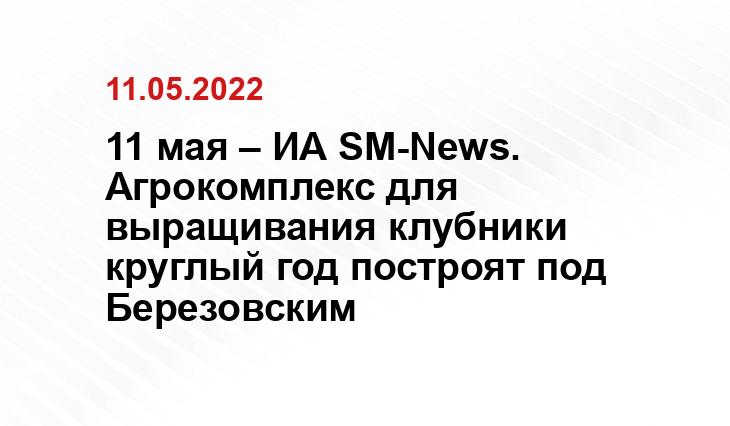 11.05.2022

11 мая – ИА SM-News. Агрокомплекс для выращивания клубники круглый год построят под Березовским